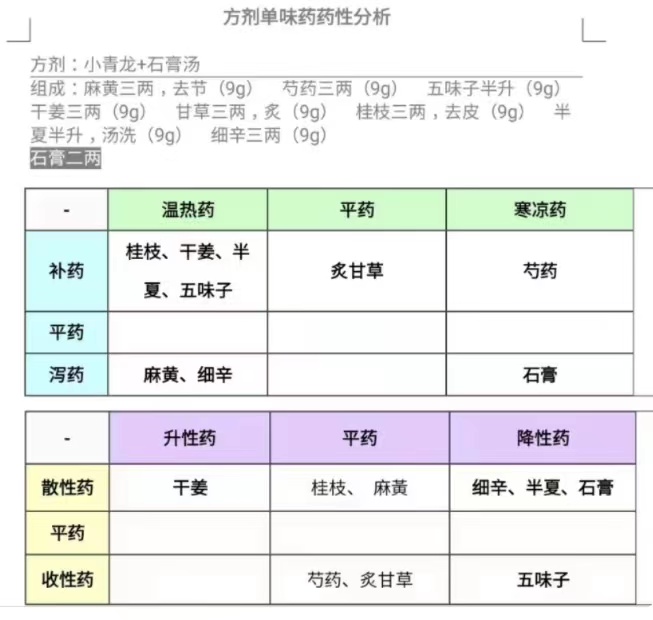 方剂单味药药性分析

方剂：小青龙+石膏汤

组成：麻黄三两，去节（9g） 芍药三两（9g） 五味子半升（9g） 干姜三两（9g） 甘草三两，炙（9g） 桂枝三两，去皮（9g） 半夏半升，汤洗（9g） 细辛三两（9g）

石膏二两

| - | 温热药 | 平药 | 寒凉药 |
|---|---|---|---|
| 补药 | 桂枝、干姜、半夏、五味子 | 炙甘草 | 芍药 |
| 平药 | | | |
| 泻药 | 麻黄、细辛 | | 石膏 |

| - | 升性药 | 平药 | 降性药 |
|---|---|---|---|
| 散性药 | 干姜 | 桂枝、 麻黄 | 细辛、半夏、石膏 |
| 平药 | | | |
| 收性药 | | 芍药、炙甘草 | 五味子 |